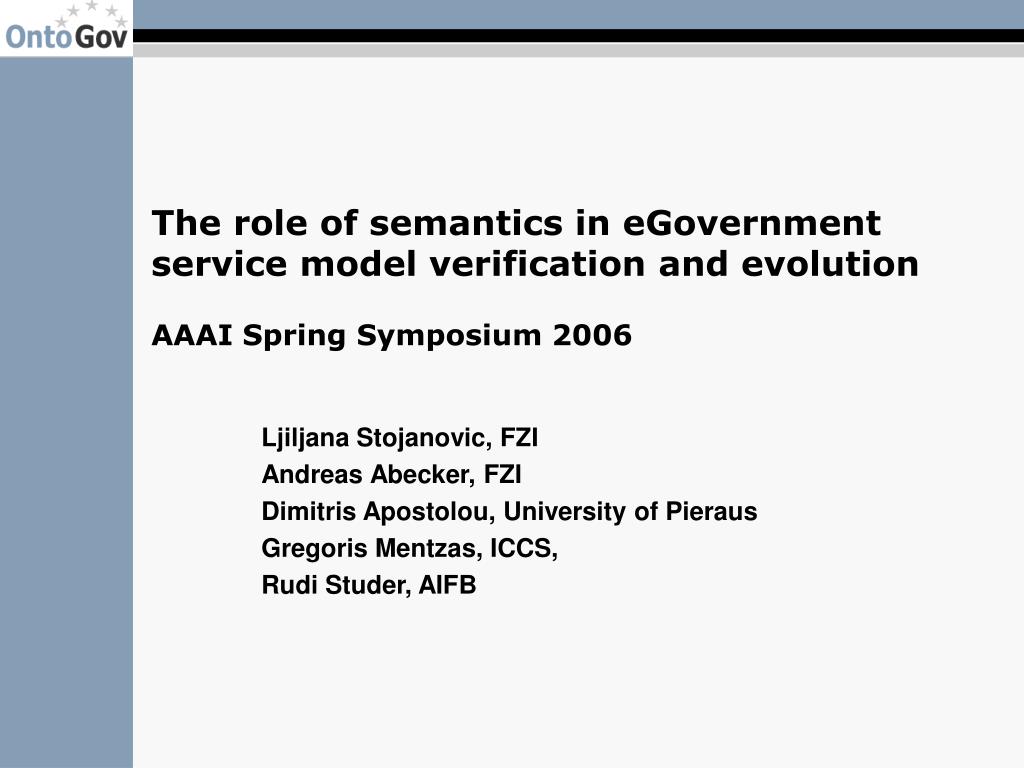 OntoGov

The role of semantics in eGovernment service model verification and evolution

AAAI Spring Symposium 2006

Ljiljana Stojanovic, FZI
Andreas Abecker, FZI
Dimitris Apostolou, University of Pieraus
Gregoris Mentzas, ICCS,
Rudi Studer, AIFB